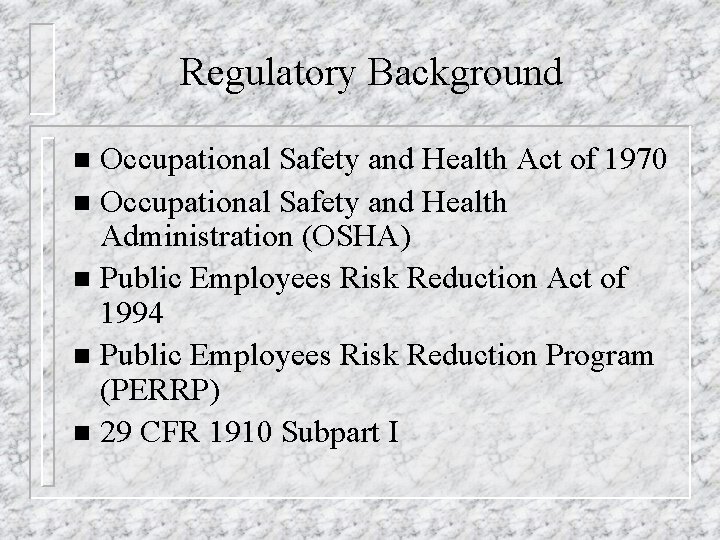 Regulatory Background

- Occupational Safety and Health Act of 1970
- Occupational Safety and Health Administration (OSHA)
- Public Employees Risk Reduction Act of 1994
- Public Employees Risk Reduction Program (PERRP)
- 29 CFR 1910 Subpart I